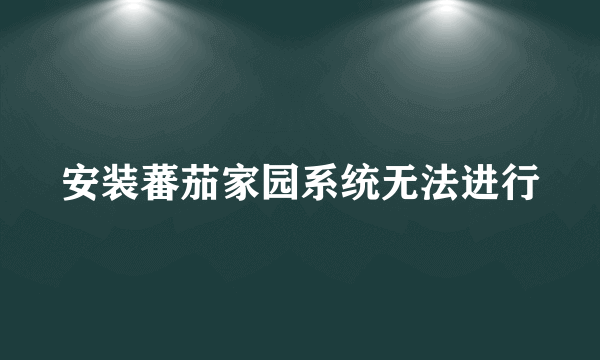 安装蕃茄家园系统无法进行